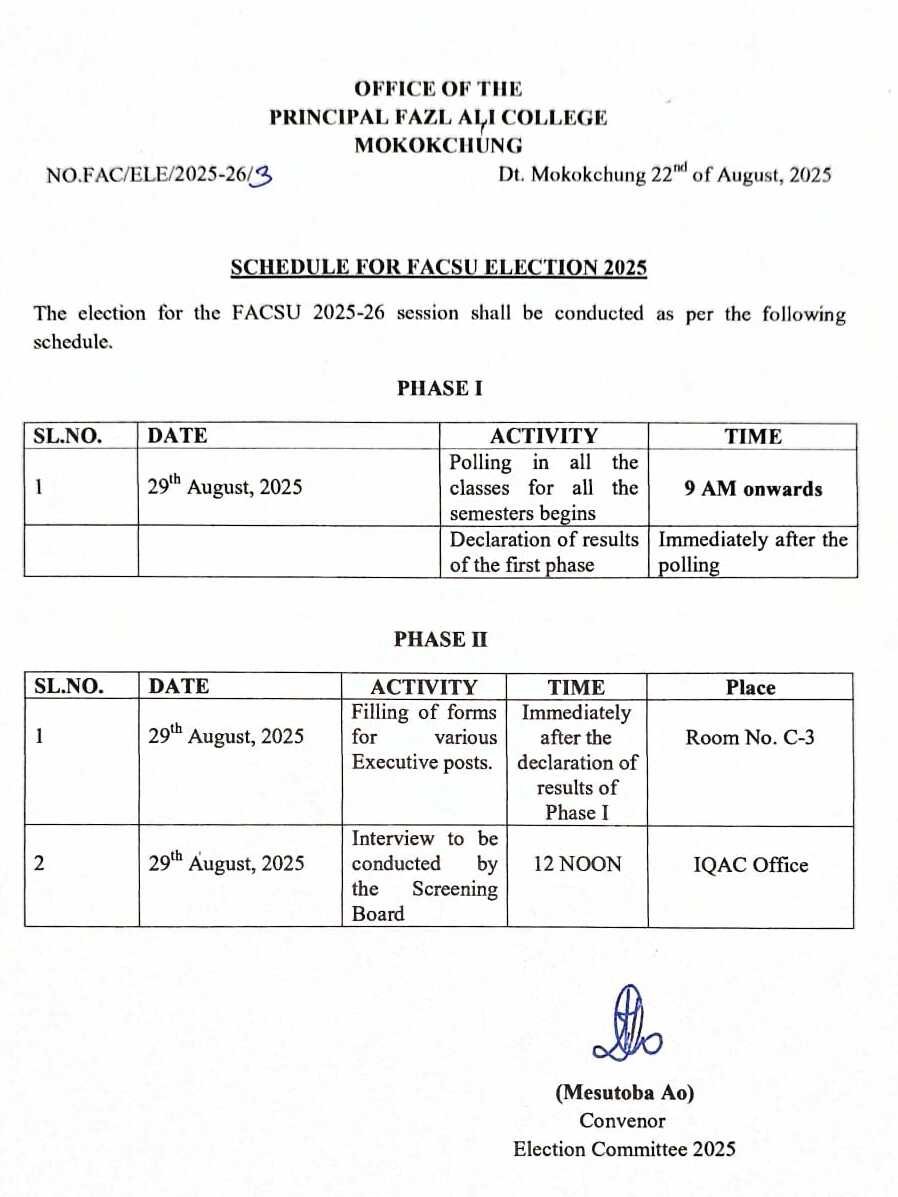 OFFICE OF THE
PRINCIPAL FAZL ALI COLLEGE
MOKOKCHUNG

NO.FAC/ELE/2025-26/3

Dt. Mokokchung 22$^{nd}$ of August, 2025

SCHEDULE FOR FACSU ELECTION 2025

The election for the FACSU 2025-26 session shall be conducted as per the following schedule.

PHASE I

| SL.NO. | DATE | ACTIVITY | TIME |
|---|---|---|---|
| 1 | 29$^{th}$ August, 2025 | Polling in all the classes for all the semesters begins | 9 AM onwards |
| | | Declaration of results of the first phase | Immediately after the polling |

PHASE II

| SL.NO. | DATE | ACTIVITY | TIME | Place |
|---|---|---|---|---|
| 1 | 29$^{th}$ August, 2025 | Filling of forms for various Executive posts. | Immediately after the declaration of results of Phase I | Room No. C-3 |
| 2 | 29$^{th}$ August, 2025 | Interview to be conducted by the Screening Board | 12 NOON | IQAC Office |

(Mesutoba Ao)
Convenor
Election Committee 2025